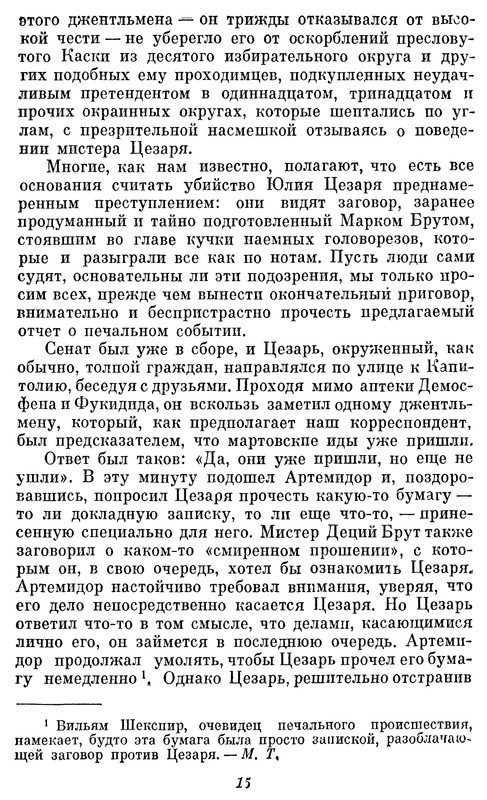 этого джентльмена — он трижды отказывался от высокой чести — не уберегло его от оскорблений пресловутого Каски из десятого избирательного округа и других подобных ему проходимцев, подкупленных неудачливым претендентом в одиннадцатом, тринадцатом и прочих окраинных округах, которые шептались по углам, с презрительной насмешкой отзываясь о поведении мистера Цезаря.

Многие, как нам известно, полагают, что есть все основания считать убийство Юлия Цезаря преднамеренным преступлением: они видят заговор, заранее продуманный и тайно подготовленный Марком Брутом, стоявшим во главе кучки наемных головорезов, которые и разыграли все как по нотам. Пусть люди сами судят, основательны ли эти подозрения, мы только просим всех, прежде чем вынести окончательный приговор, внимательно и беспристрастно прочесть предлагаемый отчет о печальном событии.

Сенат был уже в сборе, и Цезарь, окруженный, как обычно, толпой граждан, направлялся по улице к Капитолию, беседуя с друзьями. Проходя мимо аптеки Демосфена и Фукидида, он вскользь заметил одному джентльмену, который, как предполагает наш корреспондент, был предсказателем, что мартовские иды уже пришли.

Ответ был таков: «Да, они уже пришли, но еще не ушли». В эту минуту подошел Артемидор и, поздоровавшись, попросил Цезаря прочесть какую-то бумагу — то ли докладную записку, то ли еще что-то, — принесенную специально для него. Мистер Деций Брут также заговорил о каком-то «смиренном прошении», с которым он, в свою очередь, хотел бы ознакомить Цезаря. Артемидор настойчиво требовал внимания, уверяя, что его дело непосредственно касается Цезаря. Но Цезарь ответил что-то в том смысле, что делами, касающимися лично его, он займется в последнюю очередь. Артемидор продолжал умолять, чтобы Цезарь прочел его бумагу немедленно $^1$. Однако Цезарь, решительно отстранив

$^1$ Вильям Шекспир, очевидец печального происшествия, намекает, будто эта бумага была просто запиской, разоблачающей заговор против Цезаря. — М. Т.

15